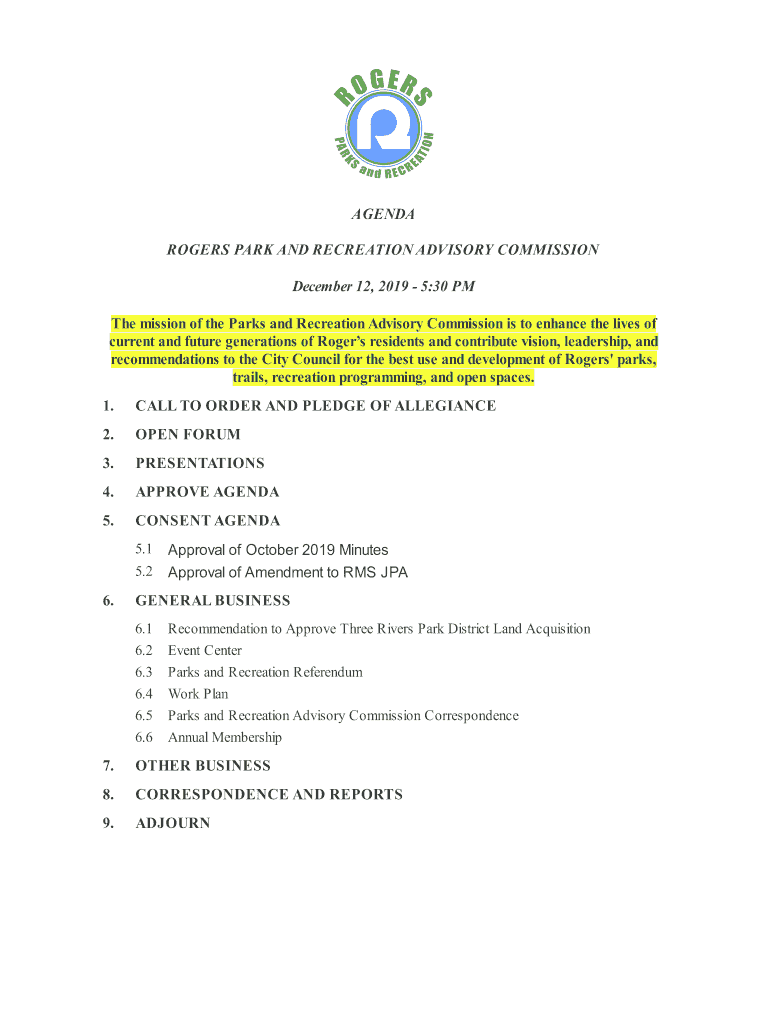 ROGERS
PARKS and RECREATION

AGENDA

ROGERS PARK AND RECREATION ADVISORY COMMISSION

December 12, 2019 - 5:30 PM

The mission of the Parks and Recreation Advisory Commission is to enhance the lives of current and future generations of Roger's residents and contribute vision, leadership, and recommendations to the City Council for the best use and development of Rogers' parks, trails, recreation programming, and open spaces.

1. CALL TO ORDER AND PLEDGE OF ALLEGIANCE
2. OPEN FORUM
3. PRESENTATIONS
4. APPROVE AGENDA
5. CONSENT AGENDA
5.1 Approval of October 2019 Minutes
5.2 Approval of Amendment to RMS JPA
6. GENERAL BUSINESS
6.1 Recommendation to Approve Three Rivers Park District Land Acquisition
6.2 Event Center
6.3 Parks and Recreation Referendum
6.4 Work Plan
6.5 Parks and Recreation Advisory Commission Correspondence
6.6 Annual Membership
7. OTHER BUSINESS
8. CORRESPONDENCE AND REPORTS
9. ADJOURN